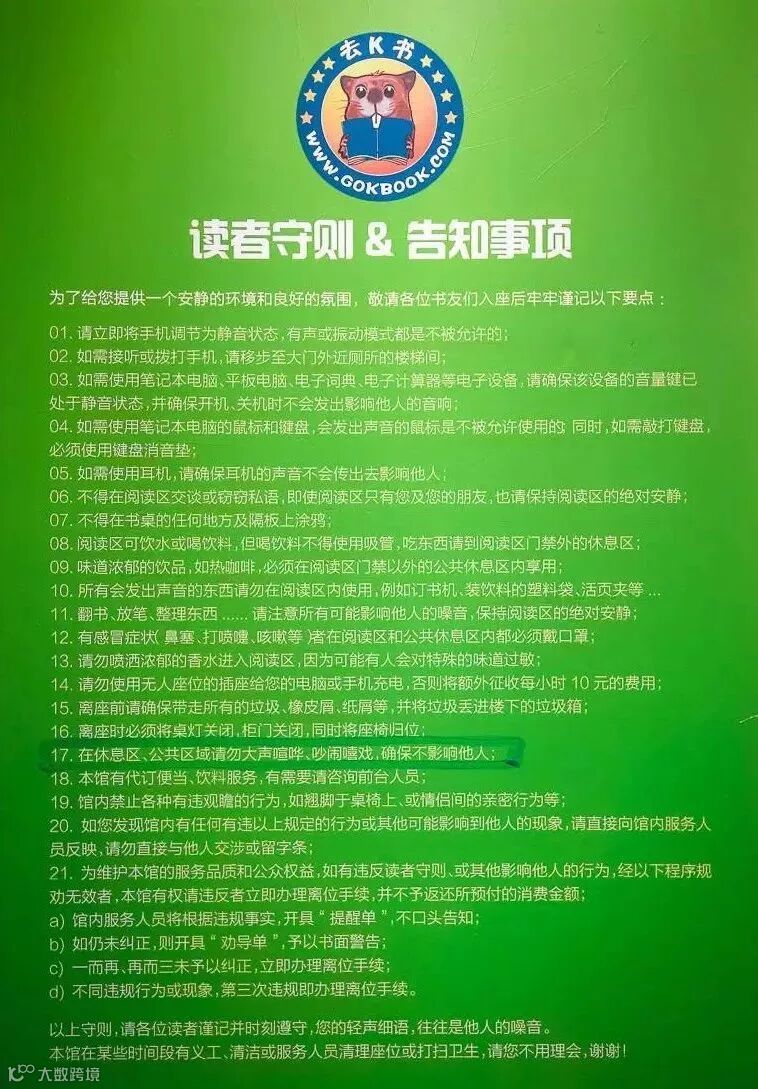 去K书
WWW.GOKBOOK.COM

读者守则 & 告知事项

为了给您提供一个安静的环境和良好的氛围，敬请各位书友们入座后牢牢谨记以下要点：

01.请立即将手机调节为静音状态，有声或振动模式都是不被允许的；
02.如需接听或拨打手机，请移步至大门外近厕所的楼梯间；
03.如需使用笔记本电脑、平板电脑、电子词典、电子计算器等电子设备，请确保该设备的音量键已处于静音状态，并确保开机、关机时不会发出影响他人的音响；
04.如需使用笔记本电脑的鼠标和键盘，会发出声音的鼠标是不被允许使用的；同时，如需敲打键盘，必须使用键盘消音垫；
05.如需使用耳机，请确保耳机的声音不会传出去影响他人；
06.不得在阅读区交谈或窃窃私语，即使阅读区只有您及您的朋友，也请保持阅读区的绝对安静；
07.不得在书桌的任何地方及隔板上涂鸦；
08.阅读区可饮水或喝饮料，但喝饮料不得使用吸管，吃东西请到阅读区门禁外的休息区；
09.味道浓郁的饮品，如热咖啡，必须在阅读区门禁以外的公共休息区内享用；
10.所有会发出声音的东西请勿在阅读区内使用，例如订书机、装饮料的塑料袋、活页夹等...
11.翻书、放笔、整理东西......请注意所有可能影响他人的噪音，保持阅读区的绝对安静；
12.有感冒症状（鼻塞、打喷嚏、咳嗽等）者在阅读区和公共休息区内都必须戴口罩；
13.请勿喷洒浓郁的香水进入阅读区，因为可能有人会对特殊的味道过敏；
14.请勿使用无人座位的插座给您的电脑或手机充电，否则将额外征收每小时10元的费用；
15.离座前请确保带走所有的垃圾、橡皮屑、纸屑等，并将垃圾丢进楼下的垃圾箱；
16.离座时必须将桌灯关闭，柜门关闭，同时将座椅归位；
17.在休息区、公共区域请勿大声喧哗、吵闹嬉戏，确保不影响他人；
18.本馆有代订便当、饮料服务，有需要请咨询前台人员；
19.馆内禁止各种有违观瞻的行为，如翘脚于桌椅上、或情侣间的亲密行为等；
20.如您发现馆内有任何有违以上规定的行为或其他可能影响到他人的现象，请直接向馆内服务人员反映，请勿直接与他人交涉或留字条；
21.为维护本馆的服务品质和公众权益，如有违反读者守则、或其他影响他人的行为，经以下程序规劝无效者，本馆有权请违反者立即办理离位手续，并不予返还所预付的消费金额；
a)馆内服务人员将根据违规事实，开具“提醒单”，不口头告知；
b)如仍未纠正，则开具“劝导单”，予以书面警告；
c)一而再、再而三未予以纠正，立即办理离位手续；
d)不同违规行为或现象，第三次违规即办理离位手续。

以上守则，请各位读者谨记并时刻遵守，您的轻声细语，往往是他人的噪音。
本馆在某些时间段有义工、清洁或服务人员清理座位或打扫卫生，请您不用理会，谢谢！

大数跨境